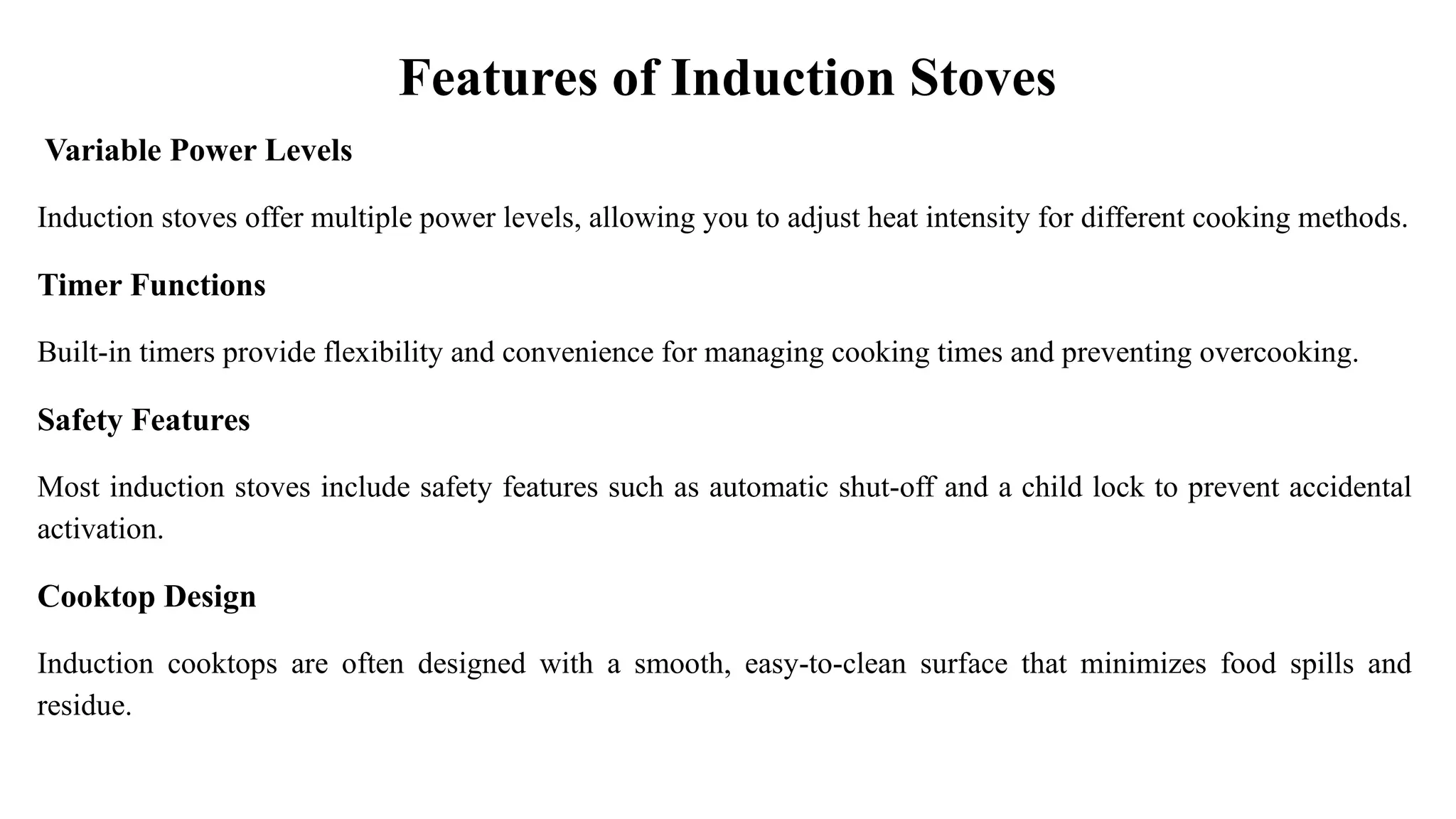 Features of Induction Stoves

Variable Power Levels

Induction stoves offer multiple power levels, allowing you to adjust heat intensity for different cooking methods.

Timer Functions

Built-in timers provide flexibility and convenience for managing cooking times and preventing overcooking.

Safety Features

Most induction stoves include safety features such as automatic shut-off and a child lock to prevent accidental activation.

Cooktop Design

Induction cooktops are often designed with a smooth, easy-to-clean surface that minimizes food spills and residue.